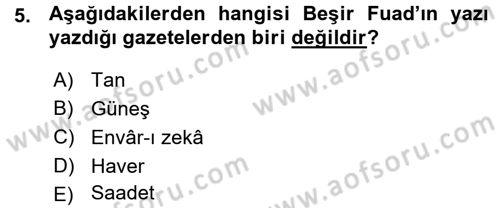 5. Aşağıdakilerden hangisi Beşir Fuad'ın yazı yazdığı gazetelerden biri değildir?

A) Tan
B) Güneş
C) Envâr-ı zekâ
D) Haver
E) Saadet

www.aofsoru.com
www.aofsoru.com
www.aofsoru.com
www.aofsoru.com